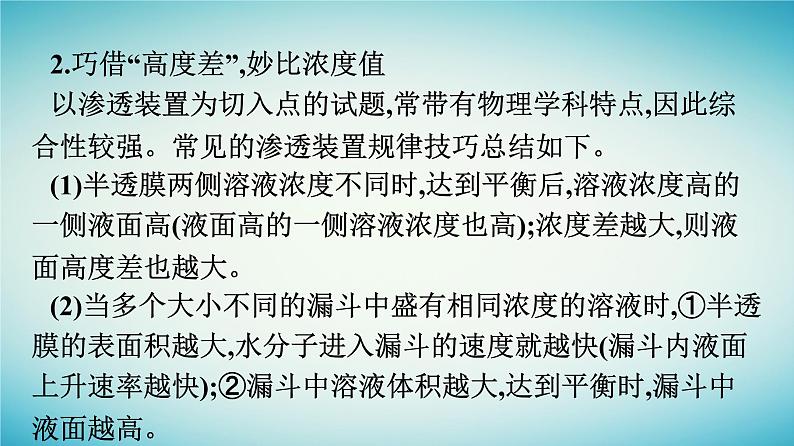 2.巧借“高度差”,妙比浓度值

以渗透装置为切入点的试题,常带有物理学科特点,因此综合性较强。常见的渗透装置规律技巧总结如下。

(1)半透膜两侧溶液浓度不同时,达到平衡后,溶液浓度高的一侧液面高(液面高的一侧溶液浓度也高);浓度差越大,则液面高度差也越大。

(2)当多个大小不同的漏斗中盛有相同浓度的溶液时,①半透膜的表面积越大,水分子进入漏斗的速度就越快(漏斗内液面上升速率越快);②漏斗中溶液体积越大,达到平衡时,漏斗中液面越高。